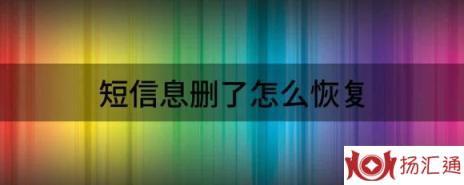 短信息删了怎么恢复

扬汇通